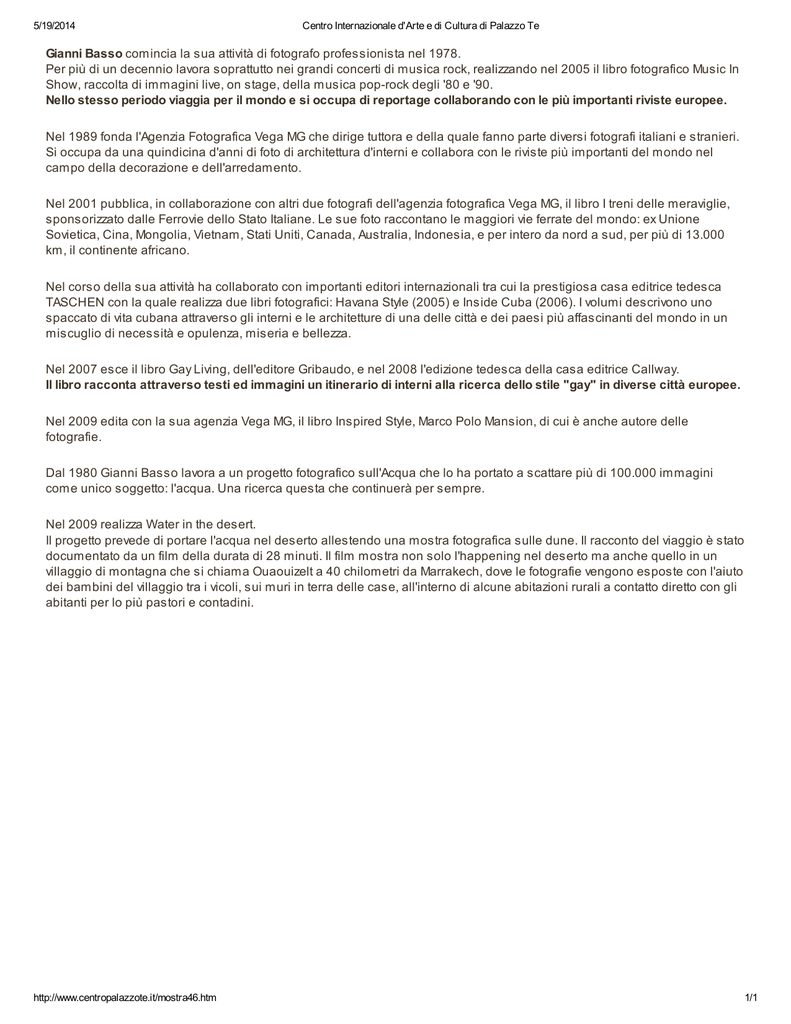 5/19/2014 Centro Internazionale d'Arte e di Cultura di Palazzo Te

Gianni Basso comincia la sua attività di fotografo professionista nel 1978.
Per più di un decennio lavora soprattutto nei grandi concerti di musica rock, realizzando nel 2005 il libro fotografico Music In Show, raccolta di immagini live, on stage, della musica pop-rock degli '80 e '90.
Nello stesso periodo viaggia per il mondo e si occupa di reportage collaborando con le più importanti riviste europee.

Nel 1989 fonda l'Agenzia Fotografica Vega MG che dirige tuttora e della quale fanno parte diversi fotografi italiani e stranieri. Si occupa da una quindicina d'anni di foto di architettura d'interni e collabora con le riviste più importanti del mondo nel campo della decorazione e dell'arredamento.

Nel 2001 pubblica, in collaborazione con altri due fotografi dell'agenzia fotografica Vega MG, il libro I treni delle meraviglie, sponsorizzato dalle Ferrovie dello Stato Italiane. Le sue foto raccontano le maggiori vie ferrate del mondo: ex Unione Sovietica, Cina, Mongolia, Vietnam, Stati Uniti, Canada, Australia, Indonesia, e per intero da nord a sud, per più di 13.000 km, il continente africano.

Nel corso della sua attività ha collaborato con importanti editori internazionali tra cui la prestigiosa casa editrice tedesca TASCHEN con la quale realizza due libri fotografici: Havana Style (2005) e Inside Cuba (2006). I volumi descrivono uno spaccato di vita cubana attraverso gli interni e le architetture di una delle città e dei paesi più affascinanti del mondo in un miscuglio di necessità e opulenza, miseria e bellezza.

Nel 2007 esce il libro Gay Living, dell'editore Gribaudo, e nel 2008 l'edizione tedesca della casa editrice Callway.
Il libro racconta attraverso testi ed immagini un itinerario di interni alla ricerca dello stile "gay" in diverse città europee.

Nel 2009 edita con la sua agenzia Vega MG, il libro Inspired Style, Marco Polo Mansion, di cui è anche autore delle fotografie.

Dal 1980 Gianni Basso lavora a un progetto fotografico sull'Acqua che lo ha portato a scattare più di 100.000 immagini come unico soggetto: l'acqua. Una ricerca questa che continuerà per sempre.

Nel 2009 realizza Water in the desert.
Il progetto prevede di portare l'acqua nel deserto allestendo una mostra fotografica sulle dune. Il racconto del viaggio è stato documentato da un film della durata di 28 minuti. Il film mostra non solo l'happening nel deserto ma anche quello in un villaggio di montagna che si chiama Ouaouizelt a 40 chilometri da Marrakech, dove le fotografie vengono esposte con l'aiuto dei bambini del villaggio tra i vicoli, sui muri in terra delle case, all'interno di alcune abitazioni rurali a contatto diretto con gli abitanti per lo più pastori e contadini.

http://www.centropalazzote.it/mostra46.htm 1/1